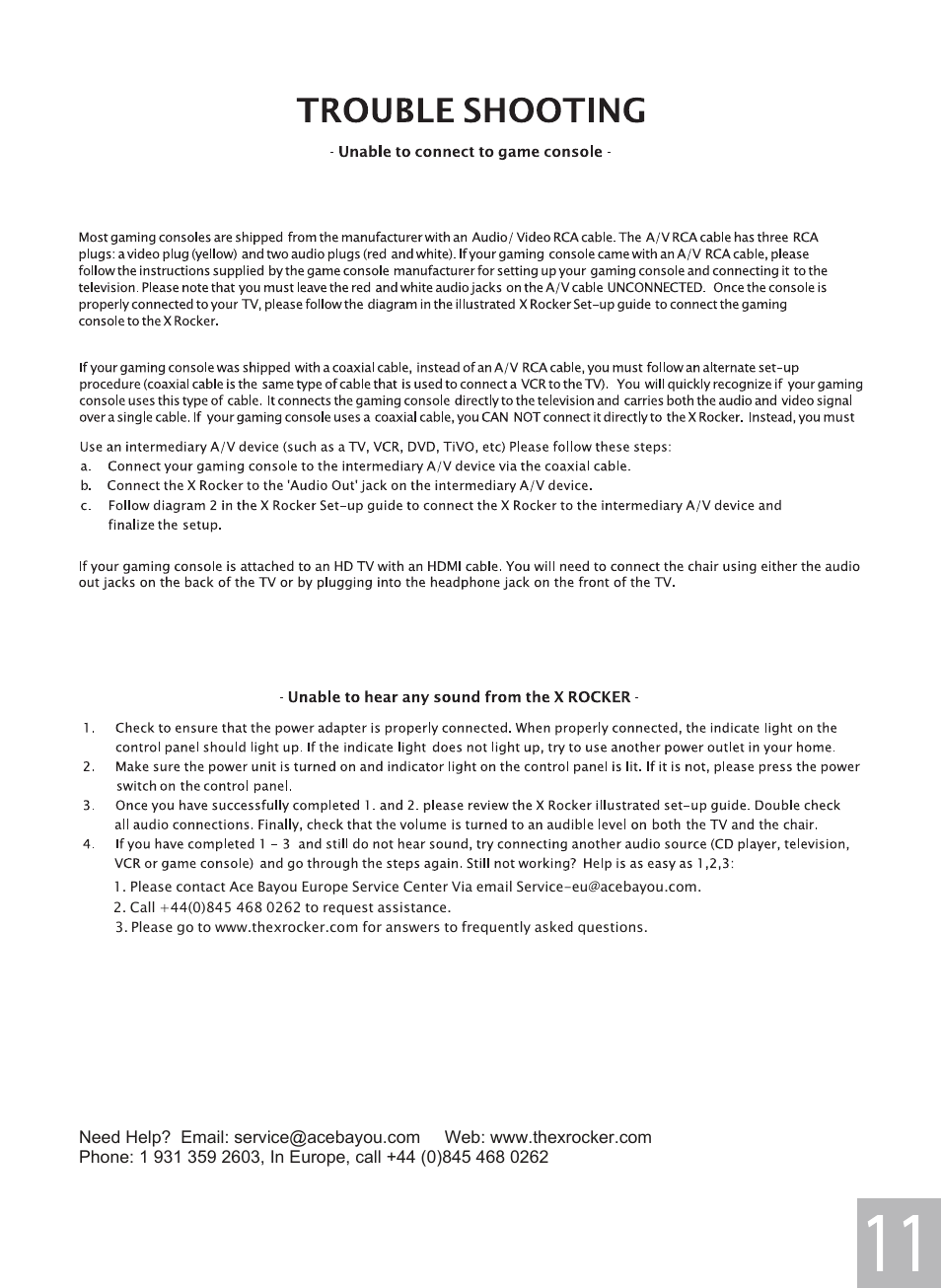 TROUBLE SHOOTING

- Unable to connect to game console -

Most gaming consoles are shipped from the manufacturer with an Audio/ Video RCA cable. The A/V RCA cable has three RCA plugs: a video plug (yellow) and two audio plugs (red and white). If your gaming console came with an A/V RCA cable, please follow the instructions supplied by the game console manufacturer for setting up your gaming console and connecting it to the television. Please note that you must leave the red and white audio jacks on the A/V cable UNCONNECTED. Once the console is properly connected to your TV, please follow the diagram in the illustrated X Rocker Set-up guide to connect the gaming console to the X Rocker.

If your gaming console was shipped with a coaxial cable, instead of an A/V RCA cable, you must follow an alternate set-up procedure (coaxial cable is the same type of cable that is used to connect a VCR to the TV). You will quickly recognize if your gaming console uses this type of cable. It connects the gaming console directly to the television and carries both the audio and video signal over a single cable. If your gaming console uses a coaxial cable, you CAN NOT connect it directly to the X Rocker. Instead, you must

Use an intermediary A/V device (such as a TV, VCR, DVD, TiVO, etc) Please follow these steps:
a. Connect your gaming console to the intermediary A/V device via the coaxial cable.
b. Connect the X Rocker to the 'Audio Out' jack on the intermediary A/V device.
c. Follow diagram 2 in the X Rocker Set-up guide to connect the X Rocker to the intermediary A/V device and finalize the setup.

If your gaming console is attached to an HD TV with an HDMI cable. You will need to connect the chair using either the audio out jacks on the back of the TV or by plugging into the headphone jack on the front of the TV.

- Unable to hear any sound from the X ROCKER -

1. Check to ensure that the power adapter is properly connected. When properly connected, the indicate light on the control panel should light up. If the indicate light does not light up, try to use another power outlet in your home.
2. Make sure the power unit is turned on and indicator light on the control panel is lit. If it is not, please press the power switch on the control panel.
3. Once you have successfully completed 1. and 2. please review the X Rocker illustrated set-up guide. Double check all audio connections. Finally, check that the volume is turned to an audible level on both the TV and the chair.
4. If you have completed 1 - 3 and still do not hear sound, try connecting another audio source (CD player, television, VCR or game console) and go through the steps again. Still not working? Help is as easy as 1,2,3:
1. Please contact Ace Bayou Europe Service Center Via email Service-eu@acebayou.com.
2. Call +44(0)845 468 0262 to request assistance.
3. Please go to www.thexrocker.com for answers to frequently asked questions.

Need Help? Email: service@acebayou.com Web: www.thexrocker.com
Phone: 1 931 359 2603, In Europe, call +44 (0)845 468 0262

11